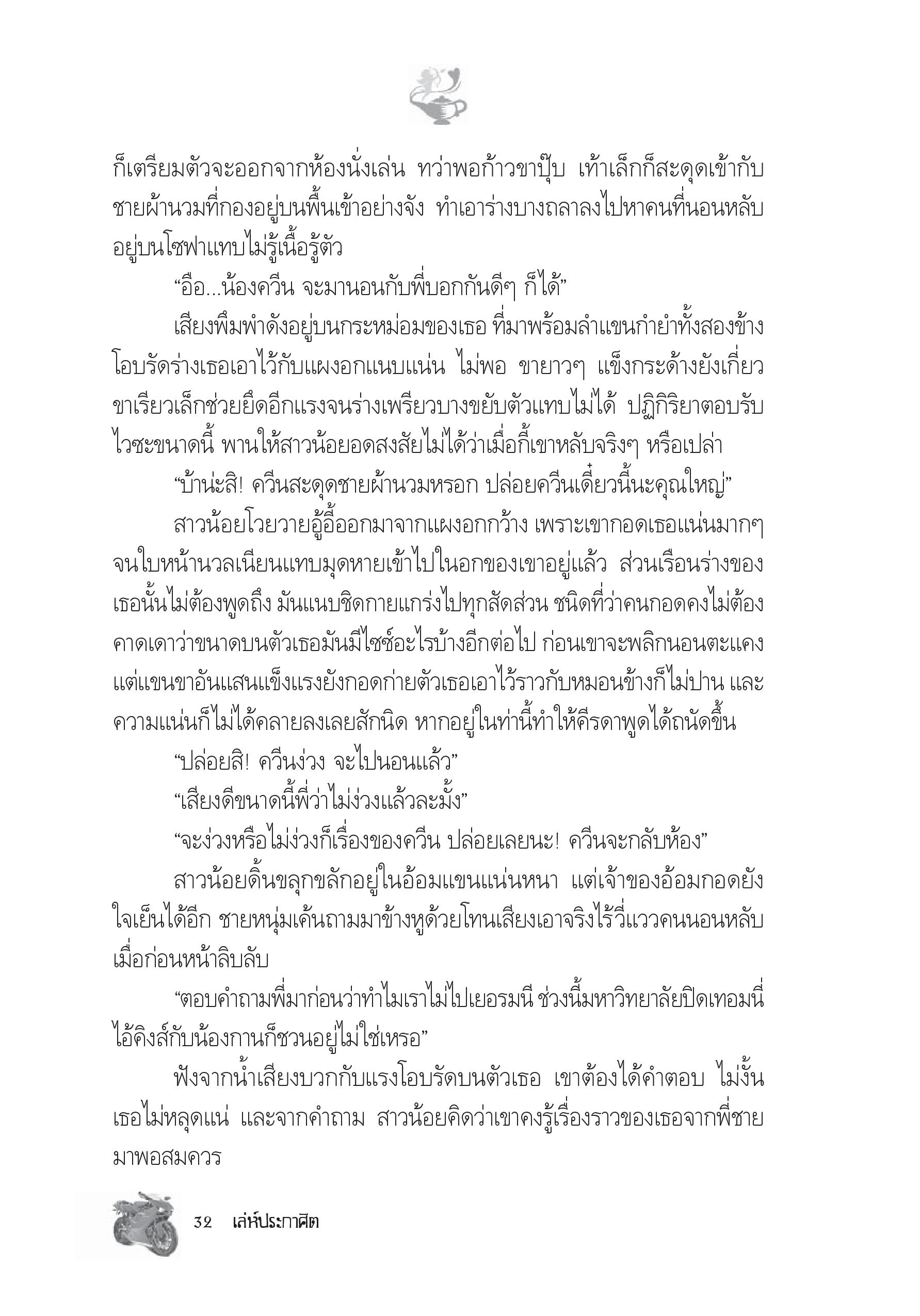 ก็เตรียมตัวจะออกจากห้องนั่งเล่น ทว่าพอก้าวขาปุ๊บ เท้าเล็กก็สะดุดเข้ากับชายผ้านวมที่กองอยู่บนพื้นเข้าอย่างจัง ทำเอาร่างบางถลาลงไปหาคนที่นอนหลับอยู่บนโซฟาแทบไม่รู้เนื้อรู้ตัว

“อือ...น้องควีน จะมานอนกับพี่บอกกันดีๆ ก็ได้”

เสียงพึมพำดังอยู่บนกระหม่อมของเธอ ที่มาพร้อมลำแขนกำยำทั้งสองข้างโอบรัดร่างเธอเอาไว้กับแผงอกแนบแน่น ไม่พอ ขายาวๆ แข็งกระด้างยังเกี่ยวขาเรียวเล็กช่วยยึดอีกแรงจนร่างเพรียวบางขยับตัวแทบไม่ได้ ปฏิกิริยาตอบรับไวซะขนาดนี้ พานให้สาวน้อยอดสงสัยไม่ได้ว่าเมื่อกี้เขาหลับจริงๆ หรือเปล่า

“บ้าน่ะสิ! ควีนสะดุดชายผ้านวมหรอก ปล่อยควีนเดี๋ยวนี้นะคุณใหญ่”

สาวน้อยโวยวายอู้อี้ออกมาจากแผงอกกว้าง เพราะเขากอดเธอแน่นมากๆ จนใบหน้านวลเนียนแทบมุดหายเข้าไปในอกของเขาอยู่แล้ว ส่วนเรือนร่างของเธอนั้นไม่ต้องพูดถึง มันแนบชิดกายแกร่งไปทุกสัดส่วน ชนิดที่ว่าคนกอดคงไม่ต้องคาดเดาว่าขนาดบนตัวเธอมันมีไซซ์อะไรบ้างอีกต่อไป ก่อนเขาจะพลิกนอนตะแคง แต่แขนขาอันแสนแข็งแรงยังกอดก่ายตัวเธอเอาไว้ราวกับหมอนข้างก็ไม่ปาน และความแน่นก็ไม่ได้คลายลงเลยสักนิด หากอยู่ในท่านี้ทำให้คีรดาพูดได้ถนัดขึ้น

“ปล่อยสิ! ควีนง่วง จะไปนอนแล้ว”

“เสียงดีขนาดนี้พี่ว่าไม่ง่วงแล้วละมั้ง”

“จะง่วงหรือไม่ง่วงก็เรื่องของควีน ปล่อยเลยนะ! ควีนจะกลับห้อง”

สาวน้อยดิ้นขลุกขลักอยู่ในอ้อมแขนแน่นหนา แต่เจ้าของอ้อมกอดยังใจเย็นได้อีก ชายหนุ่มเค้นถามมาข้างหูด้วยโทนเสียงเอาจริงไร้วี่แววคนนอนหลับเมื่อก่อนหน้าลิบลับ

“ตอบคำถามพี่มาก่อนว่าทำไมเราไม่ไปเยอรมนี ช่วงนี้มหาวิทยาลัยปิดเทอมนี่ ไอ้คิงส์กับน้องกานก็ชวนอยู่ไม่ใช่เหรอ”

ฟังจากน้ำเสียงบวกกับแรงโอบรัดบนตัวเธอ เขาต้องได้คำตอบ ไม่งั้นเธอไม่หลุดแน่ และจากคำถาม สาวน้อยคิดว่าเขาคงรู้เรื่องราวของเธอจากพี่ชายมาพอสมควร

32 เล่ห์ประกาศิต